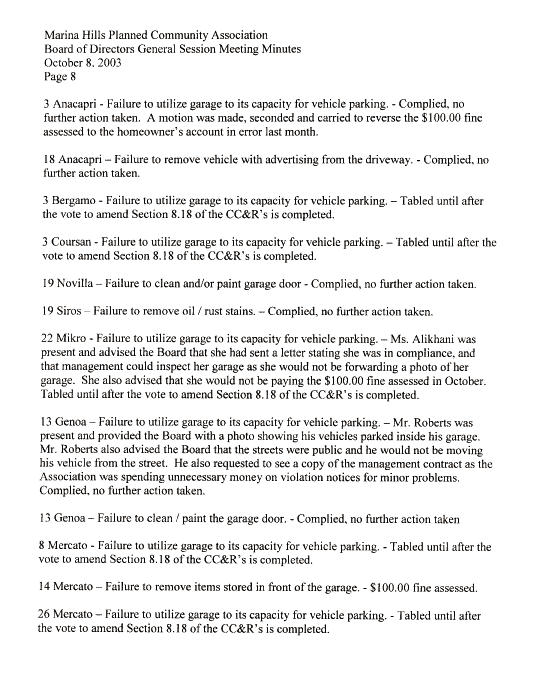 Marina Hills Planned Community Association
Board of Directors General Session Meeting Minutes
October 8, 2003
Page 8

3 Anacapri - Failure to utilize garage to its capacity for vehicle parking. - Complied, no further action taken. A motion was made, seconded and carried to reverse the \$100.00 fine assessed to the homeowner's account in error last month.

18 Anacapri – Failure to remove vehicle with advertising from the driveway. - Complied, no further action taken.

3 Bergamo - Failure to utilize garage to its capacity for vehicle parking. – Tabled until after the vote to amend Section 8.18 of the CC&R's is completed.

3 Coursan - Failure to utilize garage to its capacity for vehicle parking. – Tabled until after the vote to amend Section 8.18 of the CC&R's is completed.

19 Novilla – Failure to clean and/or paint garage door - Complied, no further action taken.

19 Siros – Failure to remove oil / rust stains. – Complied, no further action taken.

22 Mikro - Failure to utilize garage to its capacity for vehicle parking. – Ms. Alikhani was present and advised the Board that she had sent a letter stating she was in compliance, and that management could inspect her garage as she would not be forwarding a photo of her garage. She also advised that she would not be paying the \$100.00 fine assessed in October. Tabled until after the vote to amend Section 8.18 of the CC&R's is completed.

13 Genoa – Failure to utilize garage to its capacity for vehicle parking. – Mr. Roberts was present and provided the Board with a photo showing his vehicles parked inside his garage. Mr. Roberts also advised the Board that the streets were public and he would not be moving his vehicle from the street. He also requested to see a copy of the management contract as the Association was spending unnecessary money on violation notices for minor problems. Complied, no further action taken.

13 Genoa – Failure to clean / paint the garage door. - Complied, no further action taken

8 Mercato - Failure to utilize garage to its capacity for vehicle parking. - Tabled until after the vote to amend Section 8.18 of the CC&R's is completed.

14 Mercato – Failure to remove items stored in front of the garage. - \$100.00 fine assessed.

26 Mercato – Failure to utilize garage to its capacity for vehicle parking. - Tabled until after the vote to amend Section 8.18 of the CC&R's is completed.